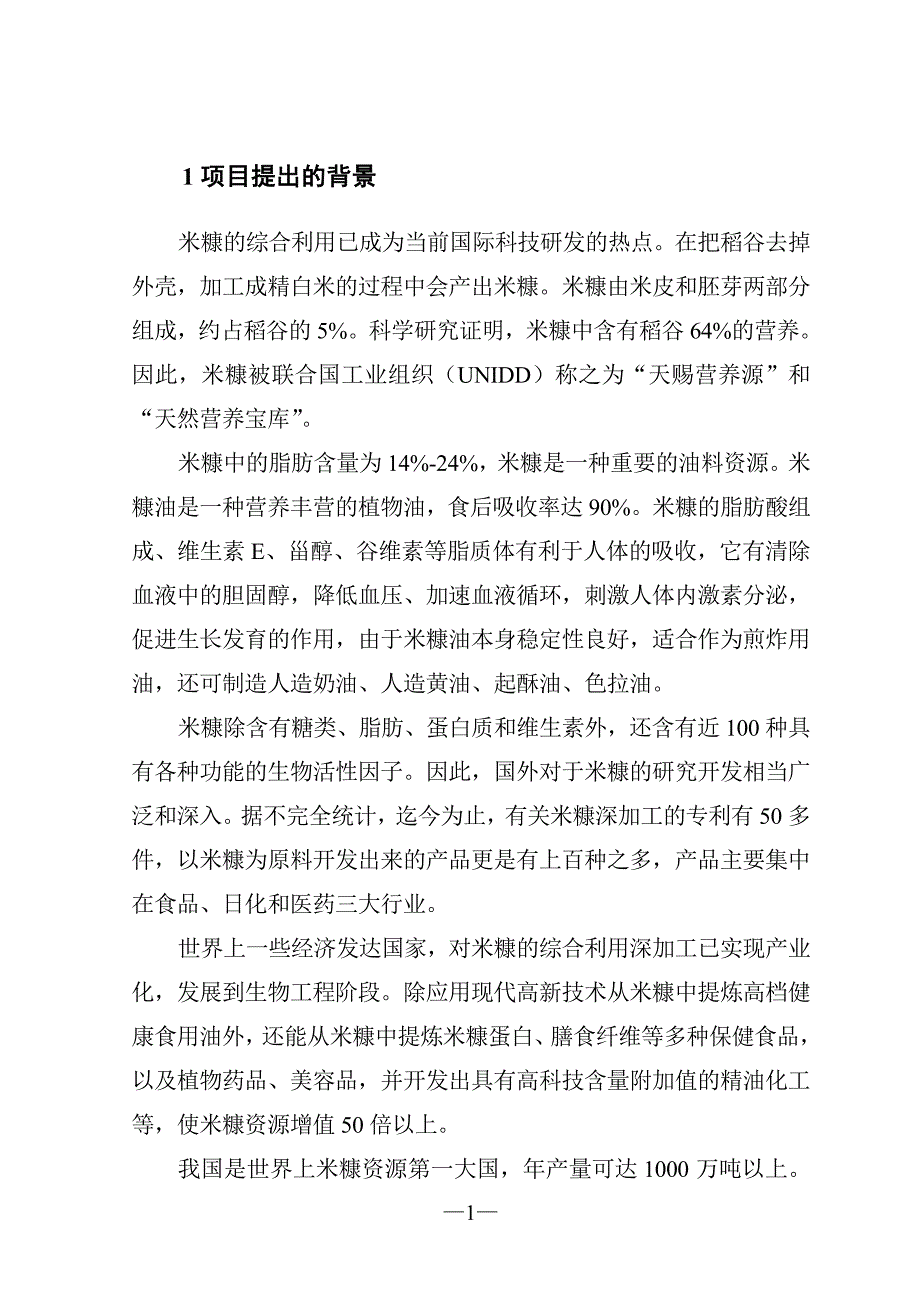 1 项目提出的背景

米糠的综合利用已成为当前国际科技研发的热点。在把稻谷去掉外壳，加工成精白米的过程中会产出米糠。米糠由米皮和胚芽两部分组成，约占稻谷的 5%。科学研究证明，米糠中含有稻谷 64%的营养。因此，米糠被联合国工业组织（UNIDD）称之为“天赐营养源”和“天然营养宝库”。

米糠中的脂肪含量为 14%-24%，米糠是一种重要的油料资源。米糠油是一种营养丰营的植物油，食后吸收率达 90%。米糠的脂肪酸组成、维生素 E、甾醇、谷维素等脂质体有利于人体的吸收，它有清除血液中的胆固醇，降低血压、加速血液循环，刺激人体内激素分泌，促进生长发育的作用，由于米糠油本身稳定性良好，适合作为煎炸用油，还可制造人造奶油、人造黄油、起酥油、色拉油。

米糠除含有糖类、脂肪、蛋白质和维生素外，还含有近 100 种具有各种功能的生物活性因子。因此，国外对于米糠的研究开发相当广泛和深入。据不完全统计，迄今为止，有关米糠深加工的专利有 50 多件，以米糠为原料开发出来的产品更是有上百种之多，产品主要集中在食品、日化和医药三大行业。

世界上一些经济发达国家，对米糠的综合利用深加工已实现产业化，发展到生物工程阶段。除应用现代高新技术从米糠中提炼高档健康食用油外，还能从米糠中提炼米糠蛋白、膳食纤维等多种保健食品，以及植物药品、美容品，并开发出具有高科技含量附加值的精油化工等，使米糠资源增值 50 倍以上。

我国是世界上米糠资源第一大国，年产量可达 1000 万吨以上。

—1—